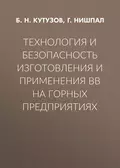 Б. Н. КУТУЗОВ, Г. НИШПАЛ

ТЕХНОЛОГИЯ И БЕЗОПАСНОСТЬ ИЗГОТОВЛЕНИЯ И ПРИМЕНЕНИЯ ВВ НА ГОРНЫХ ПРЕДПРИЯТИЯХ